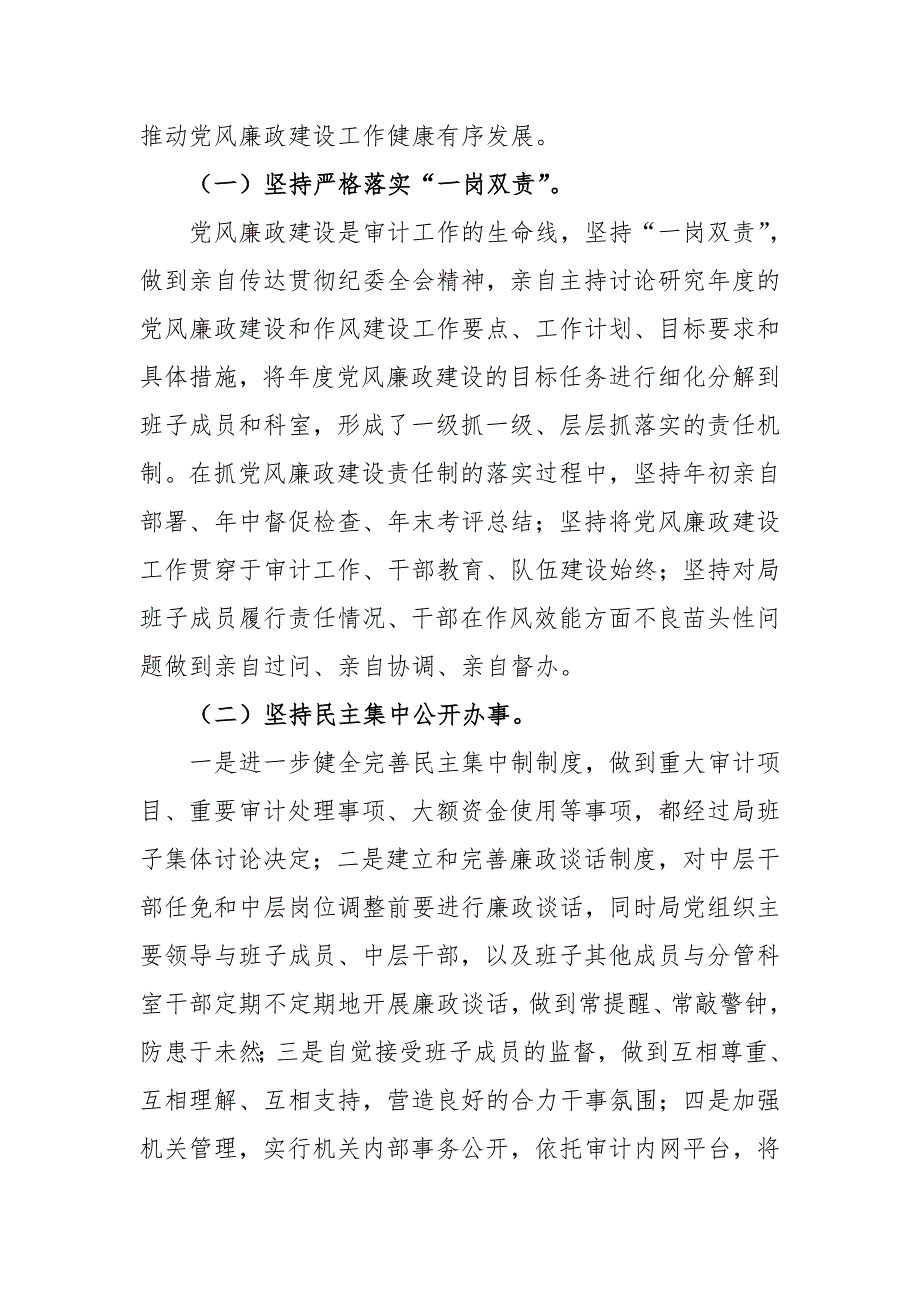 推动党风廉政建设工作健康有序发展。

（一）坚持严格落实“一岗双责”。

党风廉政建设是审计工作的生命线，坚持“一岗双责”，做到亲自传达贯彻纪委全会精神，亲自主持讨论研究年度的党风廉政建设和作风建设工作要点、工作计划、目标要求和具体措施，将年度党风廉政建设的目标任务进行细化分解到班子成员和科室，形成了一级抓一级、层层抓落实的责任机制。在抓党风廉政建设责任制的落实过程中，坚持年初亲自部署、年中督促检查、年末考评总结；坚持将党风廉政建设工作贯穿于审计工作、干部教育、队伍建设始终；坚持对局班子成员履行责任情况、干部在作风效能方面不良苗头性问题做到亲自过问、亲自协调、亲自督办。

（二）坚持民主集中公开办事。

一是进一步健全完善民主集中制制度，做到重大审计项目、重要审计处理事项、大额资金使用等事项，都经过局班子集体讨论决定；二是建立和完善廉政谈话制度，对中层干部任免和中层岗位调整前要进行廉政谈话，同时局党组织主要领导与班子成员、中层干部，以及班子其他成员与分管科室干部定期不定期地开展廉政谈话，做到常提醒、常敲警钟，防患于未然；三是自觉接受班子成员的监督，做到互相尊重、互相理解、互相支持，营造良好的合力干事氛围；四是加强机关管理，实行机关内部事务公开，依托审计内网平台，将